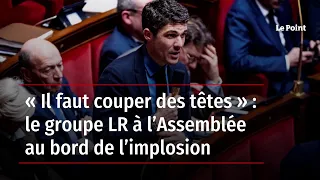 Le Point

« Il faut couper des têtes » : le groupe LR à l'Assemblée au bord de l'implosion